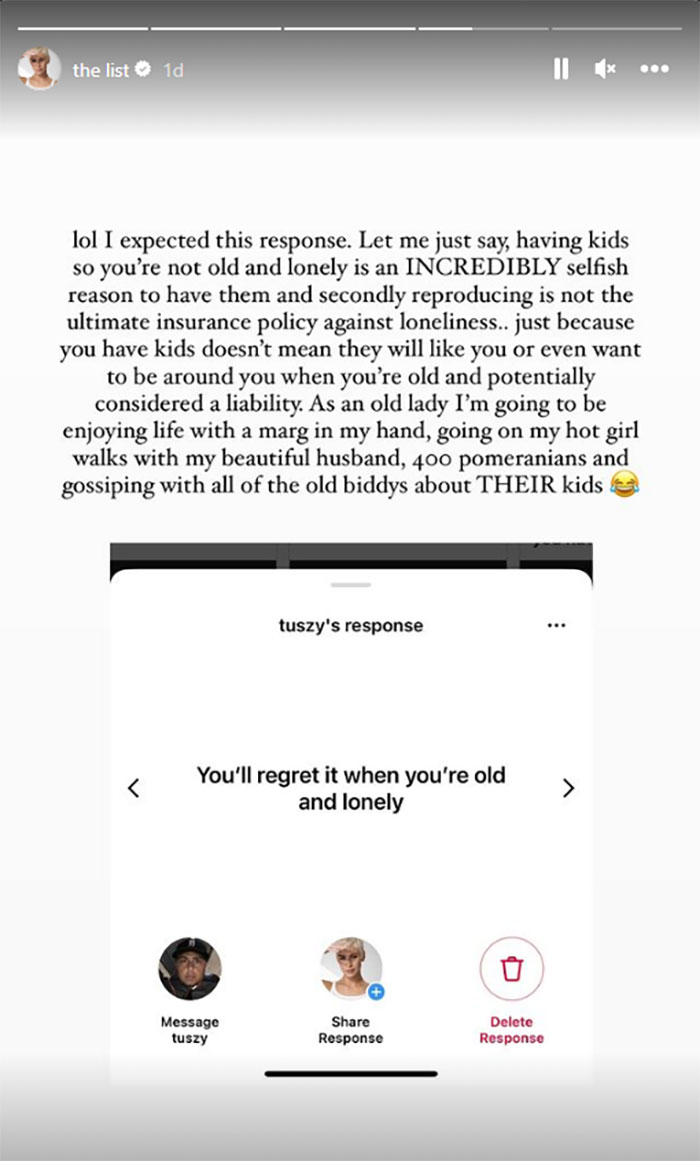 the list 1d

lol I expected this response. Let me just say, having kids so you're not old and lonely is an INCREDIBLY selfish reason to have them and secondly reproducing is not the ultimate insurance policy against loneliness.. just because you have kids doesn't mean they will like you or even want to be around you when you're old and potentially considered a liability. As an old lady I'm going to be enjoying life with a marg in my hand, going on my hot girl walks with my beautiful husband, 400 pomeranians and gossiping with all of the old biddys about THEIR kids 😂

tuszy's response

...

You'll regret it when you're old and lonely

Message tuszy

Share Response

Delete Response